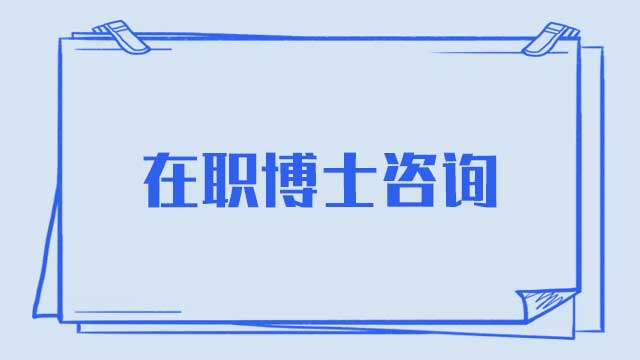 在职博士咨询